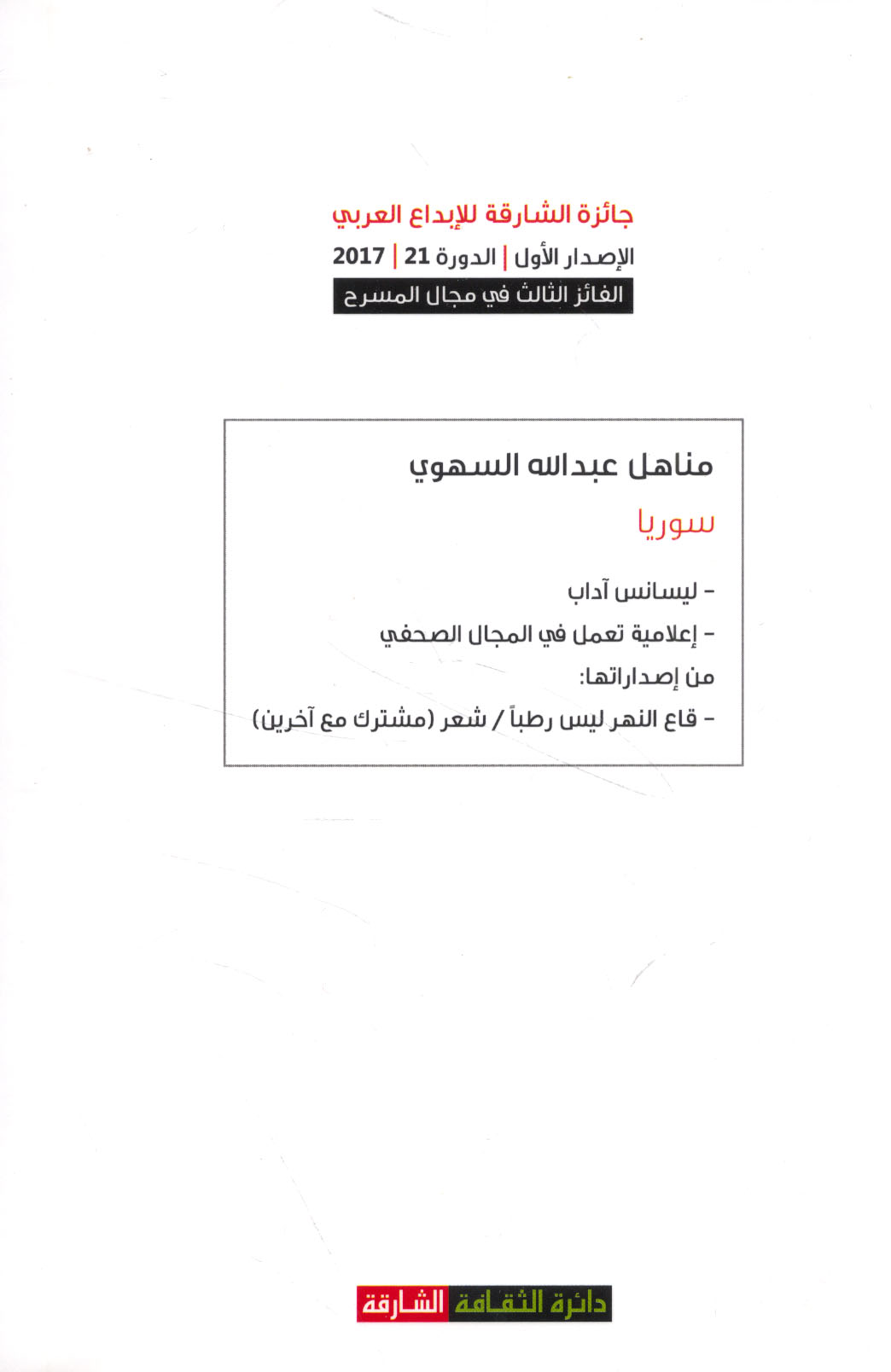 جائزة الشارقة للإبداع العربي
الإصدار الأول | الدورة 21 | 2017
الفائز الثالث في مجال المسرح

مناهل عبدالله السهوي
سوريا

- ليسانس آداب
- إعلامية تعمل في المجال الصحفي
من إصداراتها:
- قاع النهر ليس رطباً / شعر (مشترك مع آخرين)

دائرة الثقافة الشارقة